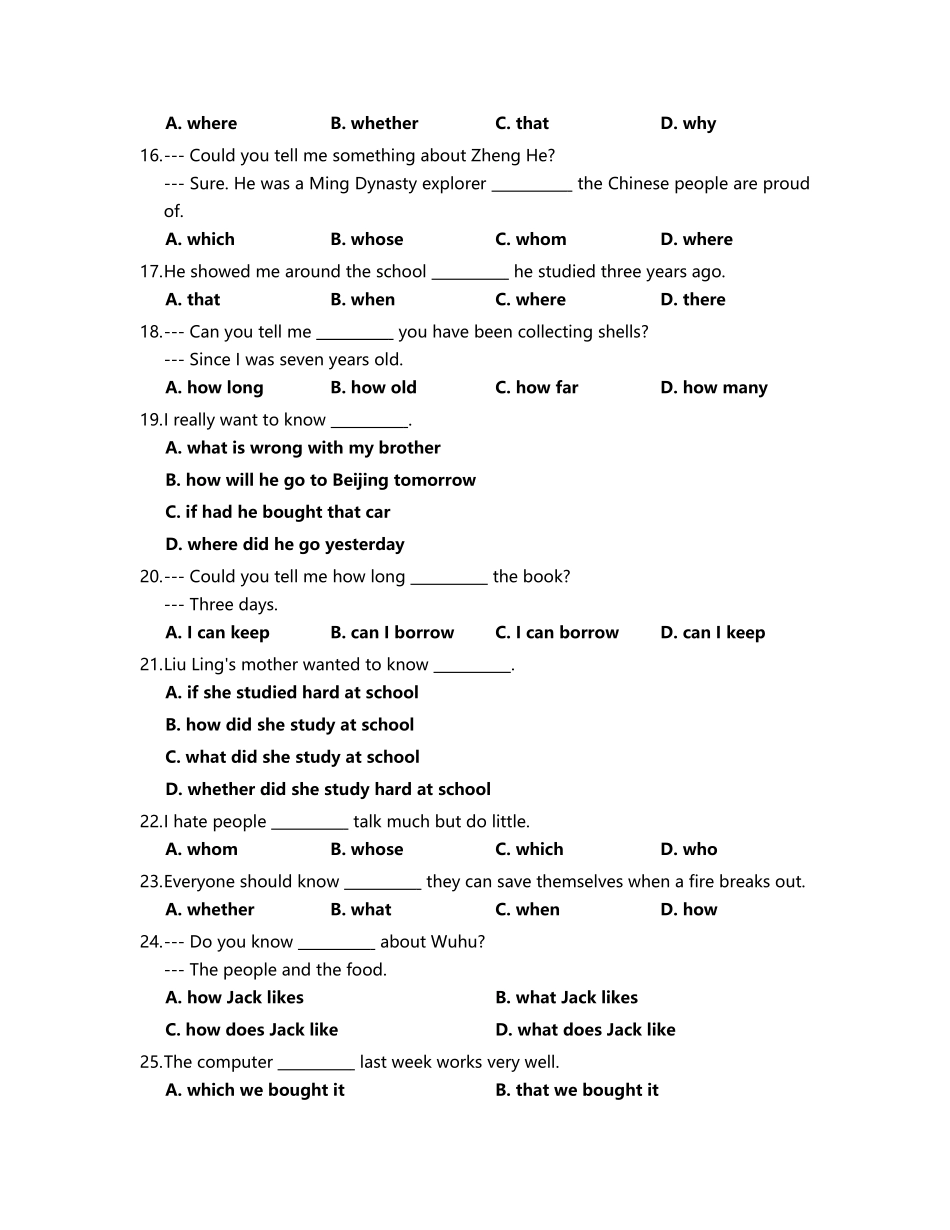 A. where B. whether C. that D. why

16.--- Could you tell me something about Zheng He?
--- Sure. He was a Ming Dynasty explorer __________ the Chinese people are proud of.

A. which B. whose C. whom D. where

17.He showed me around the school __________ he studied three years ago.

A. that B. when C. where D. there

18.--- Can you tell me __________ you have been collecting shells?
--- Since I was seven years old.

A. how long B. how old C. how far D. how many

19.I really want to know __________.

A. what is wrong with my brother

B. how will he go to Beijing tomorrow

C. if had he bought that car

D. where did he go yesterday

20.--- Could you tell me how long __________ the book?
--- Three days.

A. I can keep B. can I borrow C. I can borrow D. can I keep

21.Liu Ling's mother wanted to know __________.

A. if she studied hard at school

B. how did she study at school

C. what did she study at school

D. whether did she study hard at school

22.I hate people __________ talk much but do little.

A. whom B. whose C. which D. who

23.Everyone should know __________ they can save themselves when a fire breaks out.

A. whether B. what C. when D. how

24.--- Do you know __________ about Wuhu?
--- The people and the food.

A. how Jack likes B. what Jack likes

C. how does Jack like D. what does Jack like

25.The computer __________ last week works very well.

A. which we bought it B. that we bought it